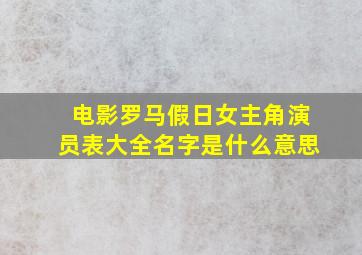 电影罗马假日女主角演员表大全名字是什么意思